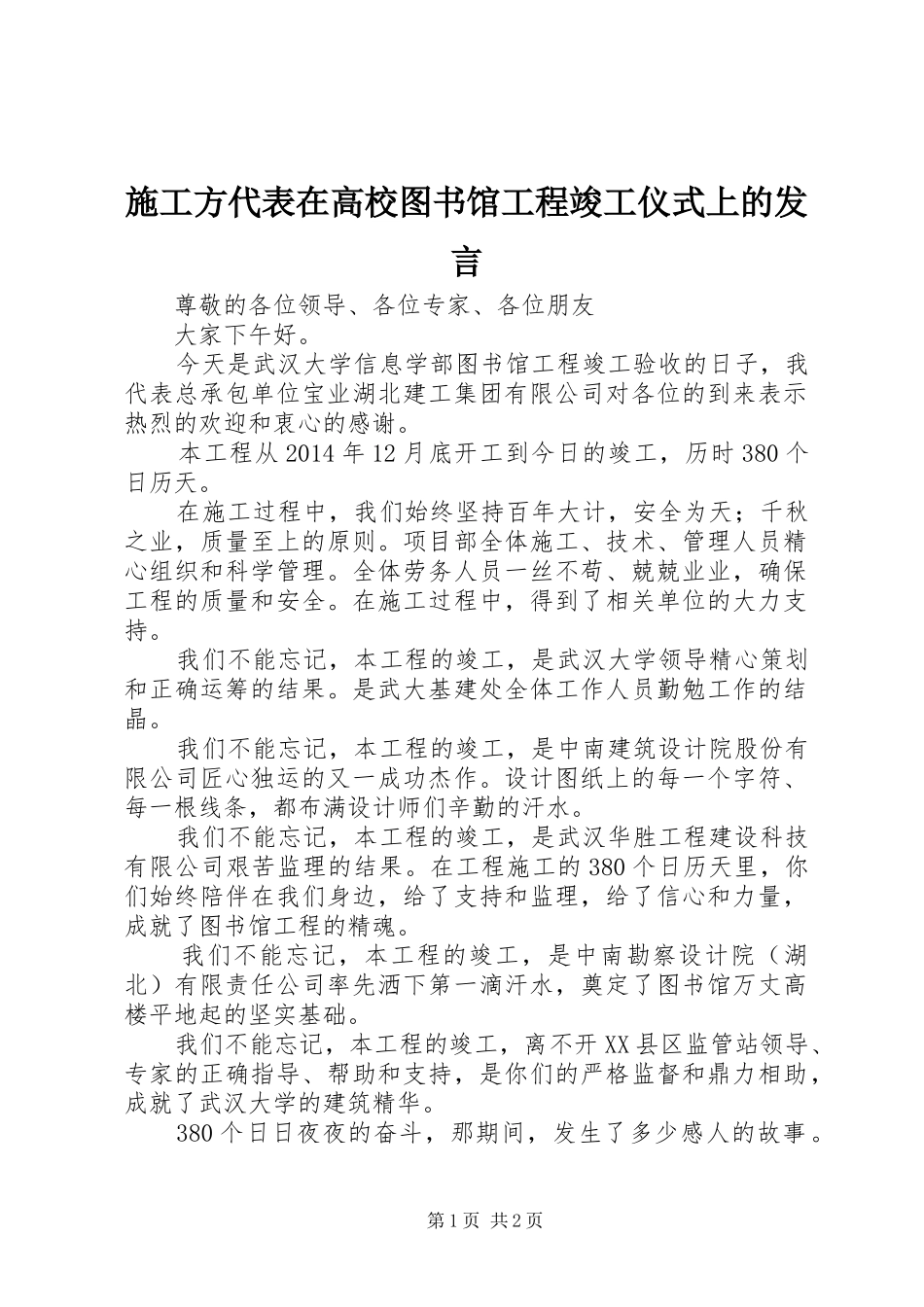 施工方代表在高校图书馆工程竣工仪式上的发言

尊敬的各位领导、各位专家、各位朋友

大家下午好。

今天是武汉大学信息学部图书馆工程竣工验收的日子，我代表总承包单位宝业湖北建工集团有限公司对各位的到来表示热烈的欢迎和衷心的感谢。

本工程从2014年12月底开工到今日的竣工，历时380个日历天。

在施工过程中，我们始终坚持百年大计，安全为天；千秋之业，质量至上的原则。项目部全体施工、技术、管理人员精心组织和科学管理。全体劳务人员一丝不苟、兢兢业业，确保工程的质量和安全。在施工过程中，得到了相关单位的大力支持。

我们不能忘记，本工程的竣工，是武汉大学领导精心策划和正确运筹的结果。是武大基建处全体工作人员勤勉工作的结晶。

我们不能忘记，本工程的竣工，是中南建筑设计院股份有限公司匠心独运的又一成功杰作。设计图纸上的每一个字符、每一根线条，都布满设计师们辛勤的汗水。

我们不能忘记，本工程的竣工，是武汉华胜工程建设科技有限公司艰苦监理的结果。在工程施工的380个日历天里，你们始终陪伴在我们身边，给了支持和监理，给了信心和力量，成就了图书馆工程的精魂。

我们不能忘记，本工程的竣工，是中南勘察设计院（湖北）有限责任公司率先洒下第一滴汗水，奠定了图书馆万丈高楼平地起的坚实基础。

我们不能忘记，本工程的竣工，离不开XX县区监管站领导、专家的正确指导、帮助和支持，是你们的严格监督和鼎力相助，成就了武汉大学的建筑精华。

380个日日夜夜的奋斗，那期间，发生了多少感人的故事。

第1页 共2页